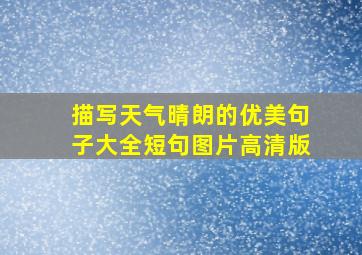 描写天气晴朗的优美句子大全短句图片高清版